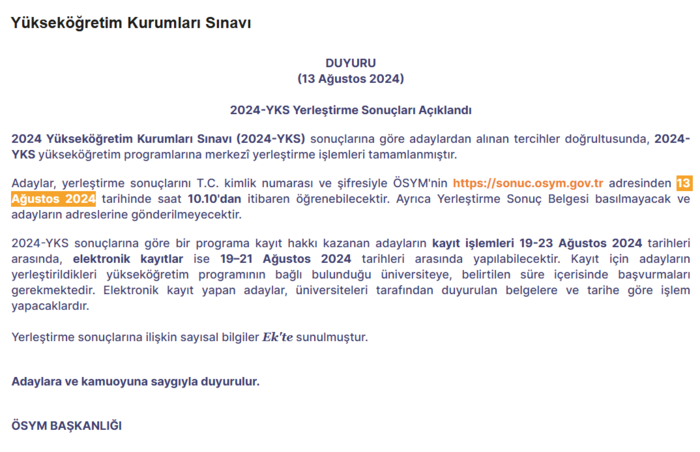 Yükseköğretim Kurumları Sınavı

DUYURU
(13 Ağustos 2024)

2024-YKS Yerleştirme Sonuçları Açıklandı

2024 Yükseköğretim Kurumları Sınavı (2024-YKS) sonuçlarına göre adaylardan alınan tercihler doğrultusunda, 2024-YKS yükseköğretim programlarına merkezî yerleştirme işlemleri tamamlanmıştır.

Adaylar, yerleştirme sonuçlarını T.C. kimlik numarası ve şifresiyle ÖSYM'nin https://sonuc.osym.gov.tr adresinden 13 Ağustos 2024 tarihinde saat 10.10'dan itibaren öğrenebilecektir. Ayrıca Yerleştirme Sonuç Belgesi basılmayacak ve adayların adreslerine gönderilmeyecektir.

2024-YKS sonuçlarına göre bir programa kayıt hakkı kazanan adayların kayıt işlemleri 19-23 Ağustos 2024 tarihleri arasında, elektronik kayıtlar ise 19–21 Ağustos 2024 tarihleri arasında yapılabilecektir. Kayıt için adayların yerleştirildikleri yükseköğretim programının bağlı bulunduğu üniversiteye, belirtilen süre içerisinde başvurmaları gerekmektedir. Elektronik kayıt yapan adaylar, üniversiteleri tarafından duyurulan belgelere ve tarihe göre işlem yapacaklardır.

Yerleştirme sonuçlarına ilişkin sayısal bilgiler Ek'te sunulmuştur.

Adaylara ve kamuoyuna saygıyla duyurulur.

ÖSYM BAŞKANLIĞI